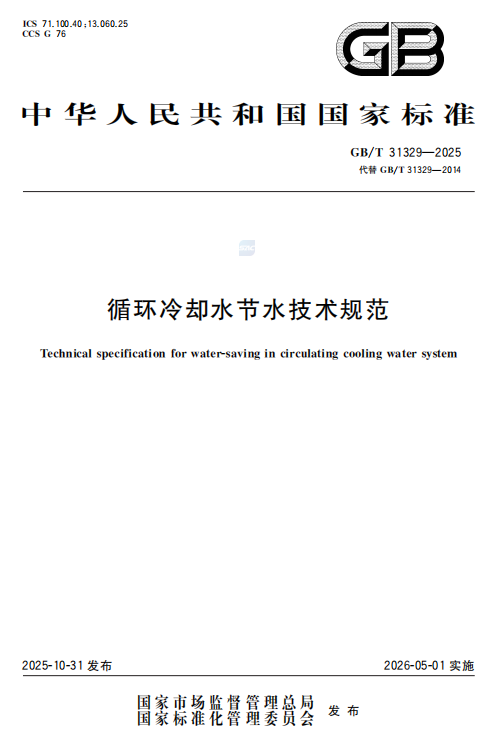 ICS 71.100.40;13.060.25
CCS G 76

GB

中华人民共和国国家标准

GB/T 31329—2025
代替GB/T 31329—2014

循环冷却水节水技术规范

Technical specification for water-saving in circulating cooling water system

2025-10-31发布

2026-05-01实施

国家市场监督管理总局
国家标准化管理委员会
发布